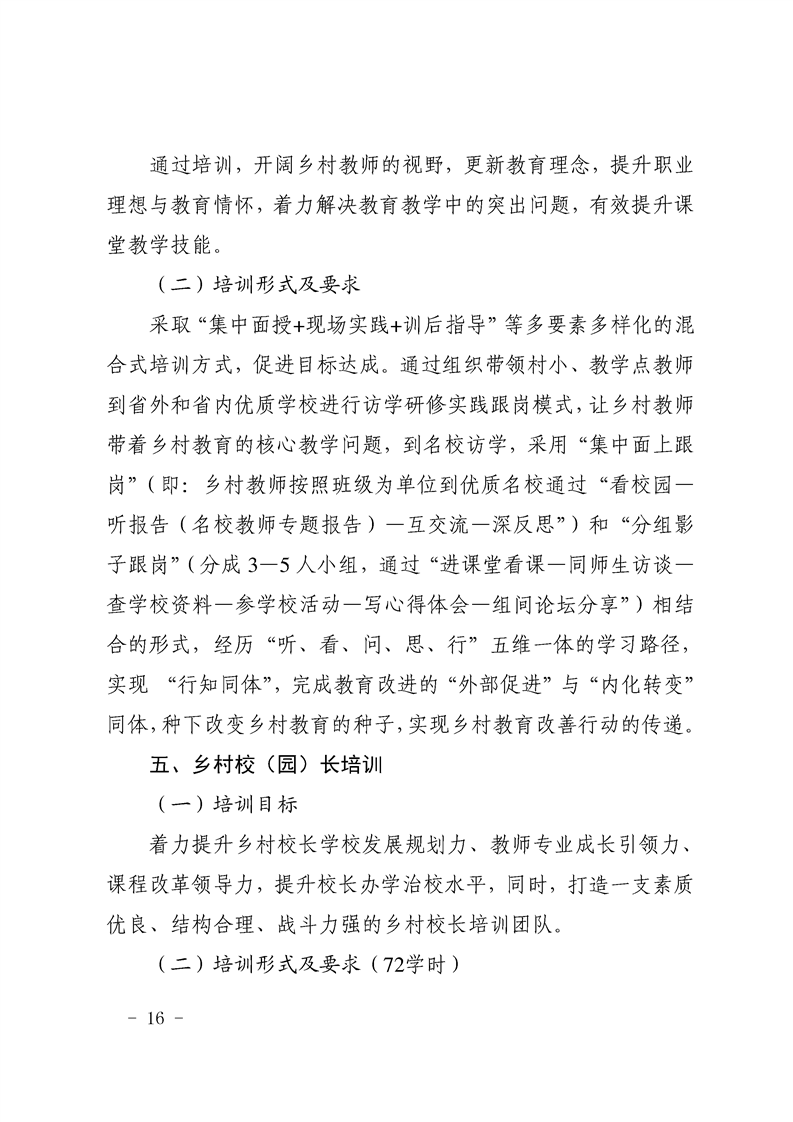 通过培训，开阔乡村教师的视野，更新教育理念，提升职业理想与教育情怀，着力解决教育教学中的突出问题，有效提升课堂教学技能。

（二）培训形式及要求

采取“集中面授+现场实践+训后指导”等多要素多样化的混合式培训方式，促进目标达成。通过组织带领村小、教学点教师到省外和省内优质学校进行访学研修实践跟岗模式，让乡村教师带着乡村教育的核心教学问题，到名校访学，采用“集中面上跟岗”（即：乡村教师按照班级为单位到优质名校通过“看校园—听报告（名校教师专题报告）—互交流—深反思”）和“分组影子跟岗”（分成3—5人小组，通过“进课堂看课—同师生访谈—查学校资料—参学校活动—写心得体会—组间论坛分享”）相结合的形式，经历“听、看、问、思、行”五维一体的学习路径，实现 “行知同体”，完成教育改进的“外部促进”与“内化转变”同体，种下改变乡村教育的种子，实现乡村教育改善行动的传递。

五、乡村校（园）长培训

（一）培训目标

着力提升乡村校长学校发展规划力、教师专业成长引领力、课程改革领导力，提升校长办学治校水平，同时，打造一支素质优良、结构合理、战斗力强的乡村校长培训团队。

（二）培训形式及要求（72学时）

- 16 -